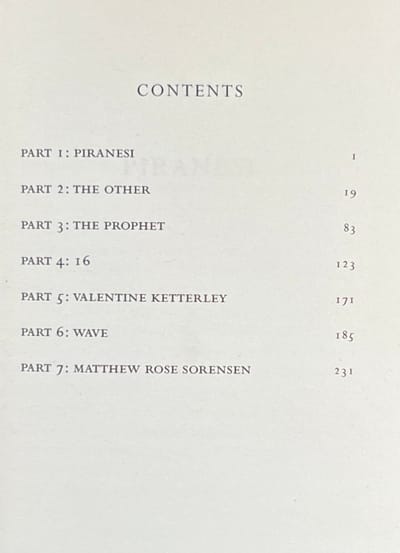 CONTENTS

PART 1: PIRANESI 1

PART 2: THE OTHER 19

PART 3: THE PROPHET 83

PART 4: 16 123

PART 5: VALENTINE KETTERLEY 171

PART 6: WAVE 185

PART 7: MATTHEW ROSE SORENSEN 231